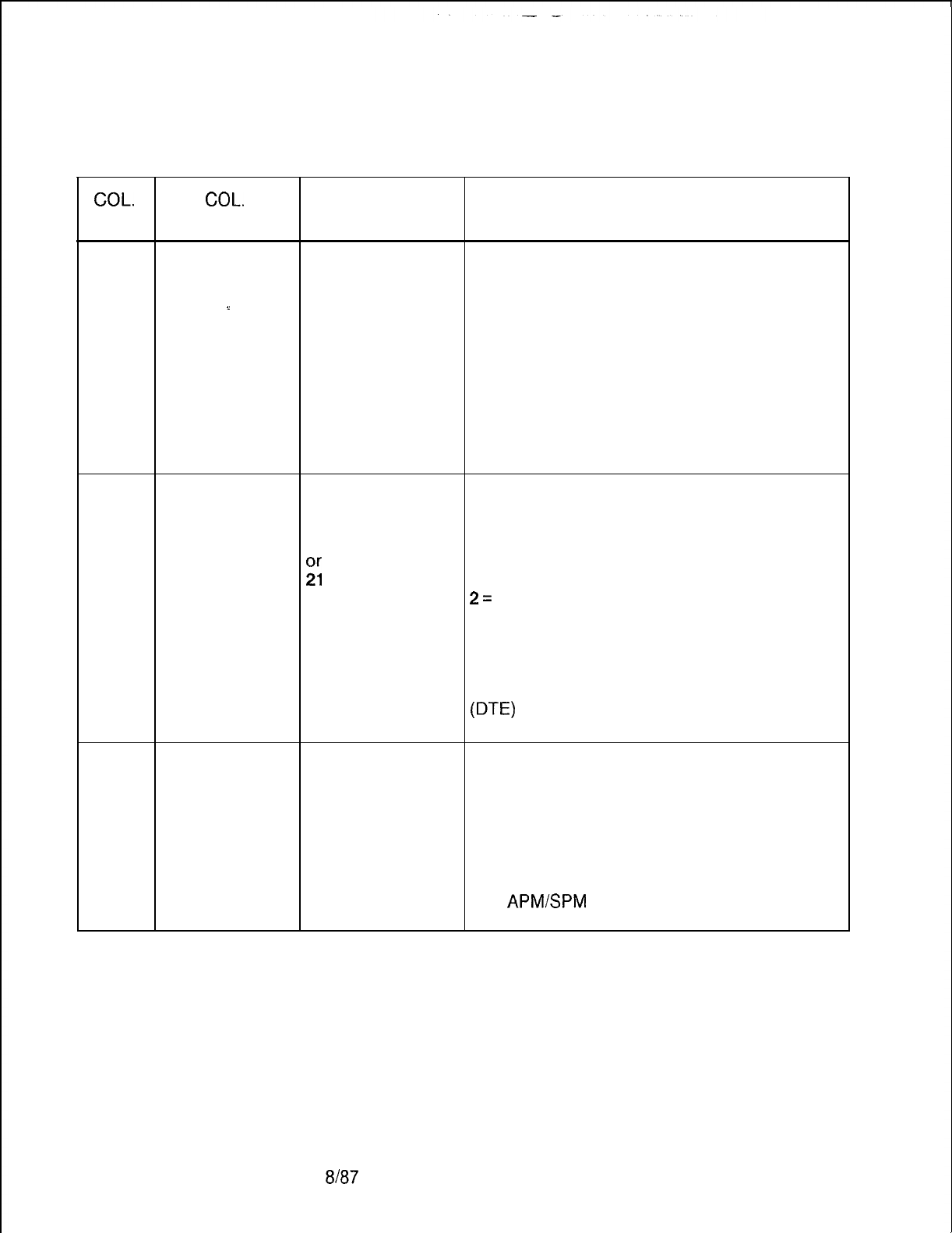 | COL. | COL. | | |
|---|---|---|---|
| | | | |
| | | or 21 | 2 = (DTE) |
| | | | APM/SPM |

8/87